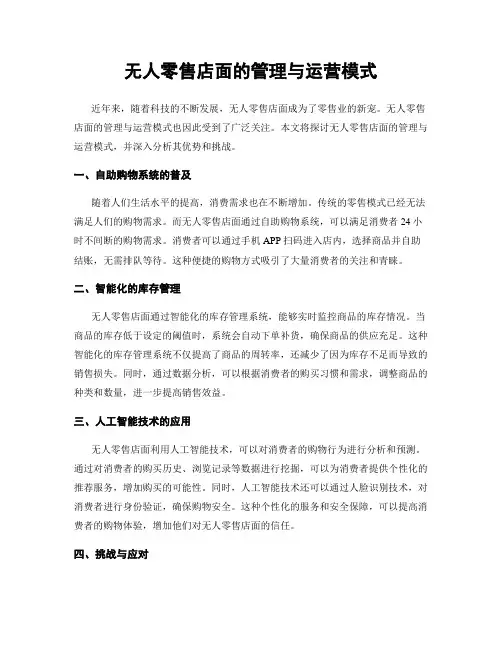 无人零售店面的管理与运营模式

近年来，随着科技的不断发展，无人零售店面成为了零售业的新宠。无人零售店面的管理与运营模式也因此受到了广泛关注。本文将探讨无人零售店面的管理与运营模式，并深入分析其优势和挑战。

一、自助购物系统的普及

随着人们生活水平的提高，消费需求也在不断增加。传统的零售模式已经无法满足人们的购物需求。而无人零售店面通过自助购物系统，可以满足消费者 24 小时不间断的购物需求。消费者可以通过手机 APP 扫码进入店内，选择商品并自助结账，无需排队等待。这种便捷的购物方式吸引了大量消费者的关注和青睐。

二、智能化的库存管理

无人零售店面通过智能化的库存管理系统，能够实时监控商品的库存情况。当商品的库存低于设定的阈值时，系统会自动下单补货，确保商品的供应充足。这种智能化的库存管理系统不仅提高了商品的周转率，还减少了因为库存不足而导致的销售损失。同时，通过数据分析，可以根据消费者的购买习惯和需求，调整商品的种类和数量，进一步提高销售效益。

三、人工智能技术的应用

无人零售店面利用人工智能技术，可以对消费者的购物行为进行分析和预测。通过对消费者的购买历史、浏览记录等数据进行挖掘，可以为消费者提供个性化的推荐服务，增加购买的可能性。同时，人工智能技术还可以通过人脸识别技术，对消费者进行身份验证，确保购物安全。这种个性化的服务和安全保障，可以提高消费者的购物体验，增加他们对无人零售店面的信任。

四、挑战与应对